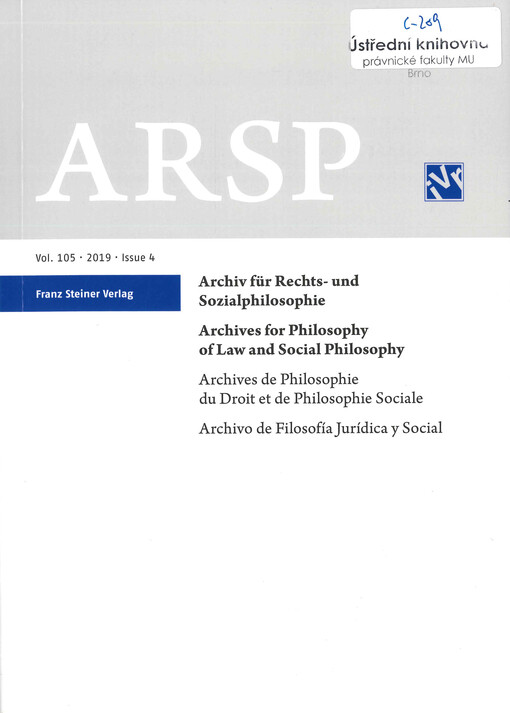 C-209
Ústřední knihovna
právnické fakulty MU
Brno

ARSP

IVR

Vol. 105 · 2019 · Issue 4

Franz Steiner Verlag

Archiv für Rechts- und Sozialphilosophie

Archives for Philosophy of Law and Social Philosophy

Archives de Philosophie du Droit et de Philosophie Sociale

Archivo de Filosofía Jurídica y Social